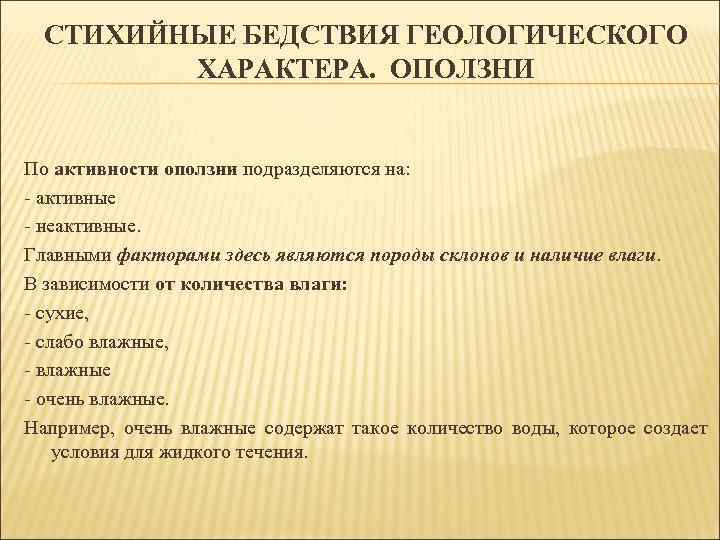 СТИХИЙНЫЕ БЕДСТВИЯ ГЕОЛОГИЧЕСКОГО ХАРАКТЕРА. ОПОЛЗНИ

По активности оползни подразделяются на:
- активные
- неактивные.
Главными факторами здесь являются породы склонов и наличие влаги.
В зависимости от количества влаги:
- сухие,
- слабо влажные,
- влажные
- очень влажные.
Например, очень влажные содержат такое количество воды, которое создает условия для жидкого течения.